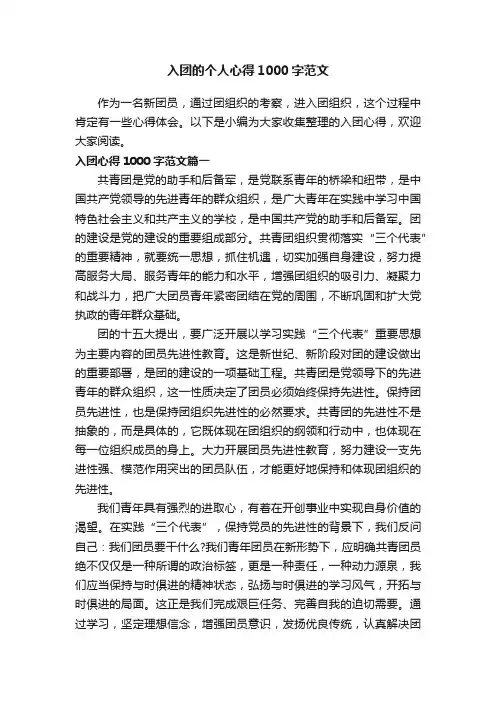 入团的个人心得1000字范文

作为一名新团员，通过团组织的考察，进入团组织，这个过程中肯定有一些心得体会。以下是小编为大家收集整理的入团心得，欢迎大家阅读。

入团心得1000字范文篇一

共青团是党的助手和后备军，是党联系青年的桥梁和纽带，是中国共产党领导的先进青年的群众组织，是广大青年在实践中学习中国特色社会主义和共产主义的学校，是中国共产党的助手和后备军。团的建设是党的建设的重要组成部分。共青团组织贯彻落实“三个代表”的重要精神，就要统一思想，抓住机遇，切实加强自身建设，努力提高服务大局、服务青年的能力和水平，增强团组织的吸引力、凝聚力和战斗力，把广大团员青年紧密团结在党的周围，不断巩固和扩大党执政的青年群众基础。

团的十五大提出，要广泛开展以学习实践“三个代表”重要思想为主要内容的团员先进性教育。这是新世纪、新阶段对团的建设做出的重要部署，是团的建设的一项基础工程。共青团是党领导下的先进青年的群众组织，这一性质决定了团员必须始终保持先进性。保持团员先进性，也是保持团组织先进性的必然要求。共青团的先进性不是抽象的，而是具体的，它既体现在团组织的纲领和行动中，也体现在每一位组织成员的身上。大力开展团员先进性教育，努力建设一支先进性强、模范作用突出的团员队伍，才能更好地保持和体现团组织的先进性。

我们青年具有强烈的进取心，有着在开创事业中实现自身价值的渴望。在实践“三个代表”，保持党员的先进性的背景下，我们反问自己：我们团员要干什么?我们青年团员在新形势下，应明确共青团员绝不仅仅是一种所谓的政治标签，更是一种责任，一种动力源泉，我们应当保持与时俱进的精神状态，弘扬与时俱进的学习风气，开拓与时俱进的局面。这正是我们完成艰巨任务、完善自我的迫切需要。通过学习，坚定理想信念，增强团员意识，发扬优良传统，认真解决团